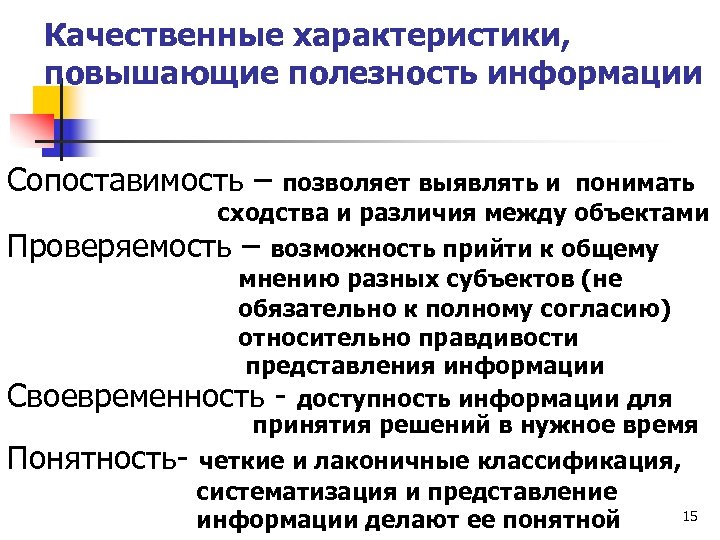 Качественные характеристики, повышающие полезность информации

Сопоставимость – позволяет выявлять и понимать сходства и различия между объектами

Проверяемость – возможность прийти к общему мнению разных субъектов (не обязательно к полному согласию) относительно правдивости представления информации

Своевременность - доступность информации для принятия решений в нужное время

Понятность- четкие и лаконичные классификация, систематизация и представление информации делают ее понятной

15